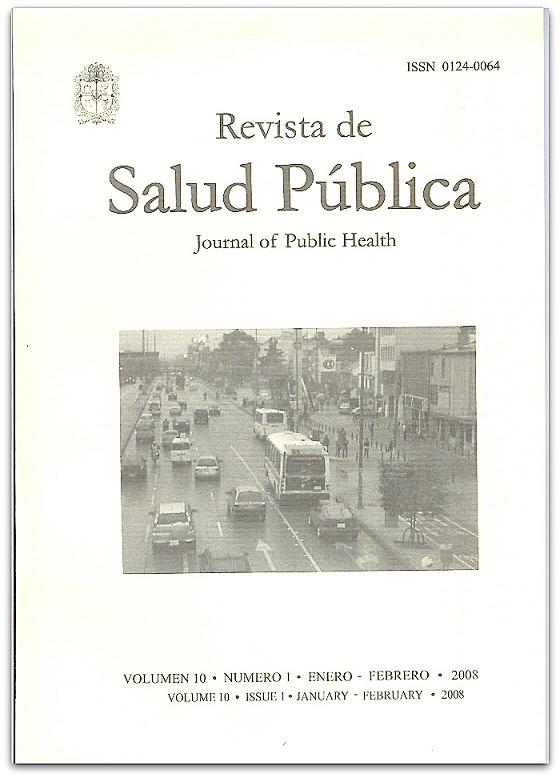 ISSN 0124-0064

Revista de

Salud Pública

Journal of Public Health

VOLUMEN 10 • NUMERO 1 • ENERO - FEBRERO • 2008
VOLUME 10 • ISSUE 1 • JANUARY - FEBRUARY • 2008